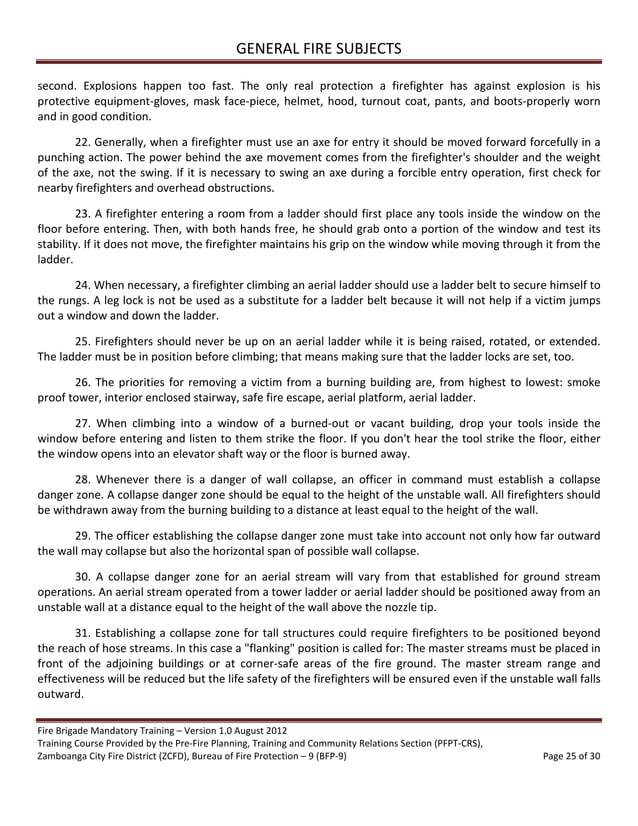 GENERAL FIRE SUBJECTS

second. Explosions happen too fast. The only real protection a firefighter has against explosion is his protective equipment-gloves, mask face-piece, helmet, hood, turnout coat, pants, and boots-properly worn and in good condition.

22. Generally, when a firefighter must use an axe for entry it should be moved forward forcefully in a punching action. The power behind the axe movement comes from the firefighter's shoulder and the weight of the axe, not the swing. If it is necessary to swing an axe during a forcible entry operation, first check for nearby firefighters and overhead obstructions.

23. A firefighter entering a room from a ladder should first place any tools inside the window on the floor before entering. Then, with both hands free, he should grab onto a portion of the window and test its stability. If it does not move, the firefighter maintains his grip on the window while moving through it from the ladder.

24. When necessary, a firefighter climbing an aerial ladder should use a ladder belt to secure himself to the rungs. A leg lock is not be used as a substitute for a ladder belt because it will not help if a victim jumps out a window and down the ladder.

25. Firefighters should never be up on an aerial ladder while it is being raised, rotated, or extended. The ladder must be in position before climbing; that means making sure that the ladder locks are set, too.

26. The priorities for removing a victim from a burning building are, from highest to lowest: smoke proof tower, interior enclosed stairway, safe fire escape, aerial platform, aerial ladder.

27. When climbing into a window of a burned-out or vacant building, drop your tools inside the window before entering and listen to them strike the floor. If you don't hear the tool strike the floor, either the window opens into an elevator shaft way or the floor is burned away.

28. Whenever there is a danger of wall collapse, an officer in command must establish a collapse danger zone. A collapse danger zone should be equal to the height of the unstable wall. All firefighters should be withdrawn away from the burning building to a distance at least equal to the height of the wall.

29. The officer establishing the collapse danger zone must take into account not only how far outward the wall may collapse but also the horizontal span of possible wall collapse.

30. A collapse danger zone for an aerial stream will vary from that established for ground stream operations. An aerial stream operated from a tower ladder or aerial ladder should be positioned away from an unstable wall at a distance equal to the height of the wall above the nozzle tip.

31. Establishing a collapse zone for tall structures could require firefighters to be positioned beyond the reach of hose streams. In this case a "flanking" position is called for: The master streams must be placed in front of the adjoining buildings or at corner-safe areas of the fire ground. The master stream range and effectiveness will be reduced but the life safety of the firefighters will be ensured even if the unstable wall falls outward.

Fire Brigade Mandatory Training – Version 1.0 August 2012
Training Course Provided by the Pre-Fire Planning, Training and Community Relations Section (PFPT-CRS),
Zamboanga City Fire District (ZCFD), Bureau of Fire Protection – 9 (BFP-9) Page 25 of 30